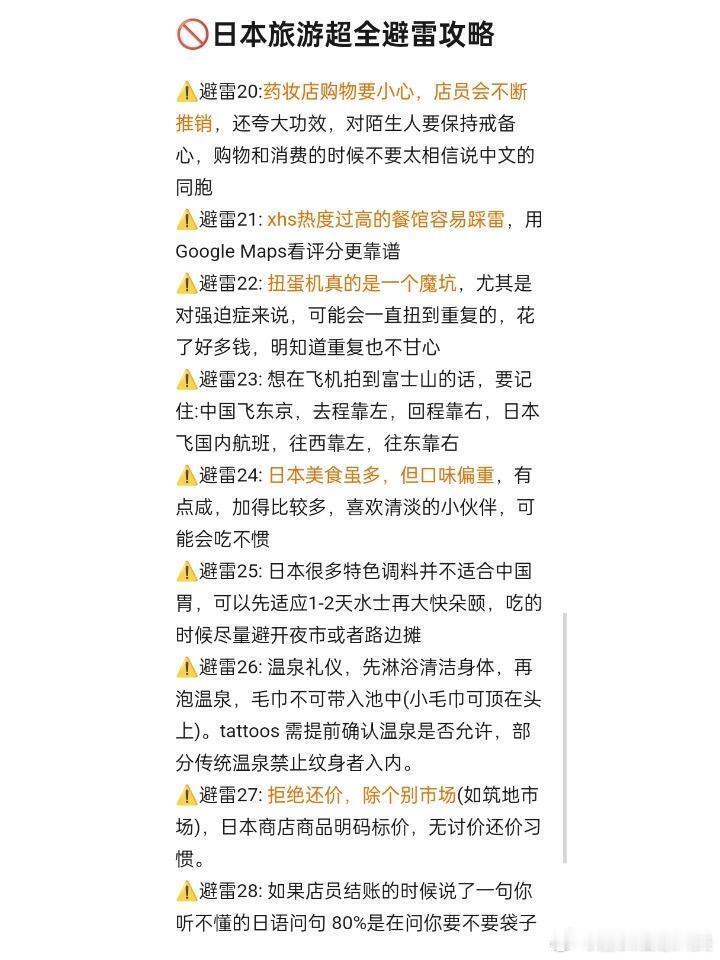 🚫日本旅游超全避雷攻略

⚠️避雷20:药妆店购物要小心，店员会不断推销，还夸大功效，对陌生人要保持戒备心，购物和消费的时候不要太相信说中文的同胞

⚠️避雷21: xhs热度过高的餐馆容易踩雷，用Google Maps看评分更靠谱

⚠️避雷22: 扭蛋机真的是一个魔坑，尤其是对强迫症来说，可能会一直扭到重复的，花了好多钱，明知道重复也不甘心

⚠️避雷23: 想在飞机拍到富士山的话，要记住:中国飞东京，去程靠左，回程靠右，日本飞国内航班，往西靠左，往东靠右

⚠️避雷24: 日本美食虽多，但口味偏重，有点咸，加得比较多，喜欢清淡的小伙伴，可能会吃不惯

⚠️避雷25: 日本很多特色调料并不适合中国胃，可以先适应1-2天水土再大快朵颐，吃的时候尽量避开夜市或者路边摊

⚠️避雷26: 温泉礼仪，先淋浴清洁身体，再泡温泉，毛巾不可带入池中(小毛巾可顶在头上)。tattoos 需提前确认温泉是否允许，部分传统温泉禁止纹身者入内。

⚠️避雷27: 拒绝还价，除个别市场(如筑地市场)，日本商店商品明码标价，无讨价还价习惯。

⚠️避雷28: 如果店员结账的时候说了一句你听不懂的日语问句 80%是在问你要不要袋子